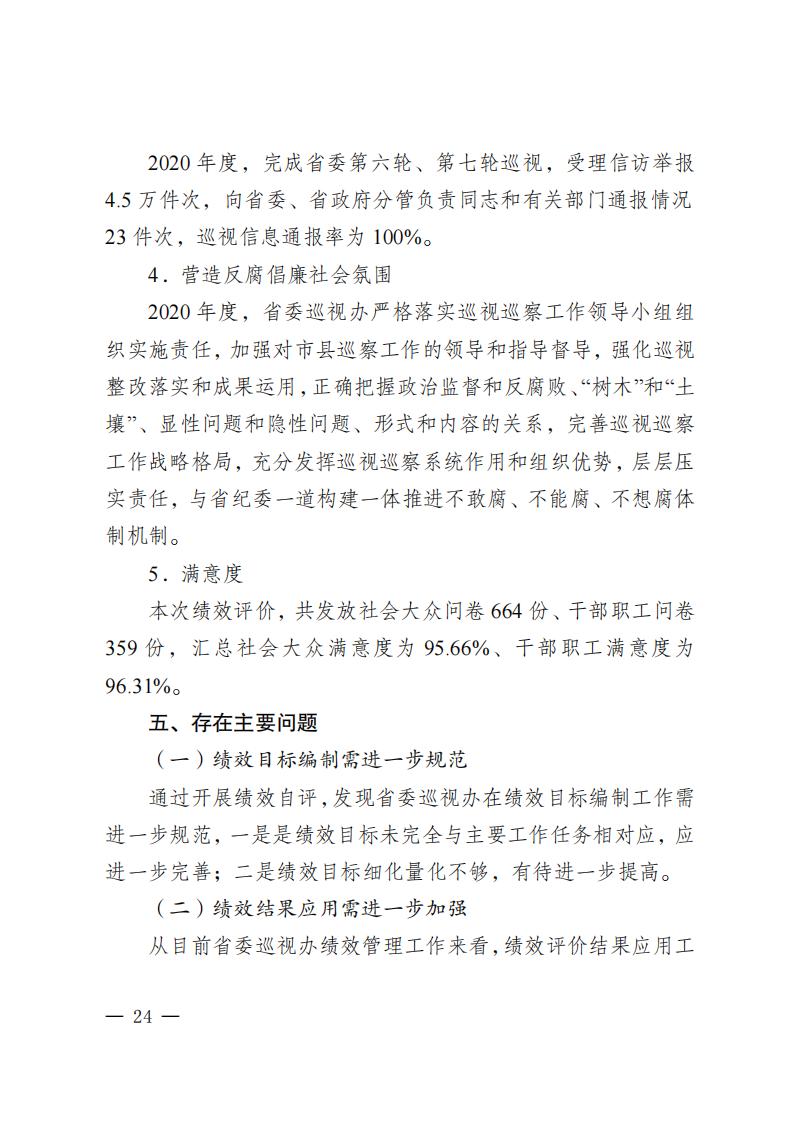 2020 年度，完成省委第六轮、第七轮巡视，受理信访举报 4.5 万件次，向省委、省政府分管负责同志和有关部门通报情况 23 件次，巡视信息通报率为 100%。

4．营造反腐倡廉社会氛围

2020 年度，省委巡视办严格落实巡视巡察工作领导小组组织实施责任，加强对市县巡察工作的领导和指导督导，强化巡视整改落实和成果运用，正确把握政治监督和反腐败、“树木”和“土壤”、显性问题和隐性问题、形式和内容的关系，完善巡视巡察工作战略格局，充分发挥巡视巡察系统作用和组织优势，层层压实责任，与省纪委一道构建一体推进不敢腐、不能腐、不想腐体制机制。

5．满意度

本次绩效评价，共发放社会大众问卷 664 份、干部职工问卷 359 份，汇总社会大众满意度为 95.66%、干部职工满意度为 96.31%。

五、存在主要问题

（一）绩效目标编制需进一步规范

通过开展绩效自评，发现省委巡视办在绩效目标编制工作需进一步规范，一是是绩效目标未完全与主要工作任务相对应，应进一步完善；二是绩效目标细化量化不够，有待进一步提高。

（二）绩效结果应用需进一步加强

从目前省委巡视办绩效管理工作来看，绩效评价结果应用工

— 24 —